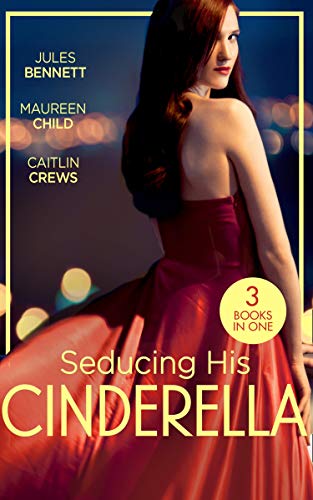 JULES
BENNETT

MAUREEN
CHILD

CAITLIN
CREWS

3
BOOKS
IN ONE

Seducing His
CINDERELLA